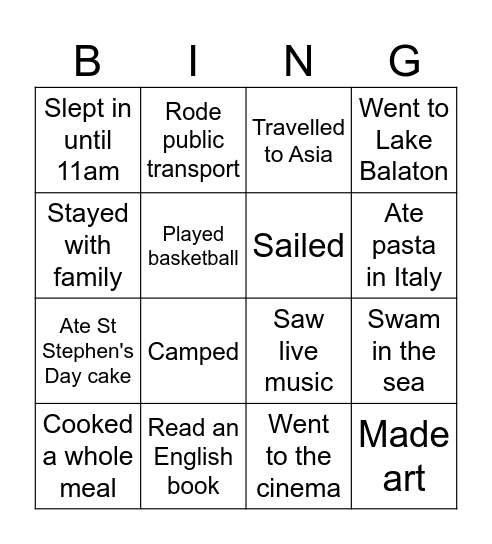 | B | I | N | G |
|---|---|---|---|
| Slept in until 11am | Rode public transport | Travelled to Asia | Went to Lake Balaton |
| Stayed with family | Played basketball | Sailed | Ate pasta in Italy |
| Ate St Stephen's Day cake | Camped | Saw live music | Swam in the sea |
| Cooked a whole meal | Read an English book | Went to the cinema | Made art |